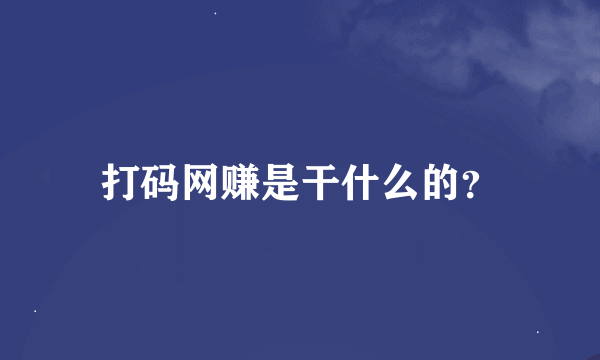 打码网赚是干什么的?